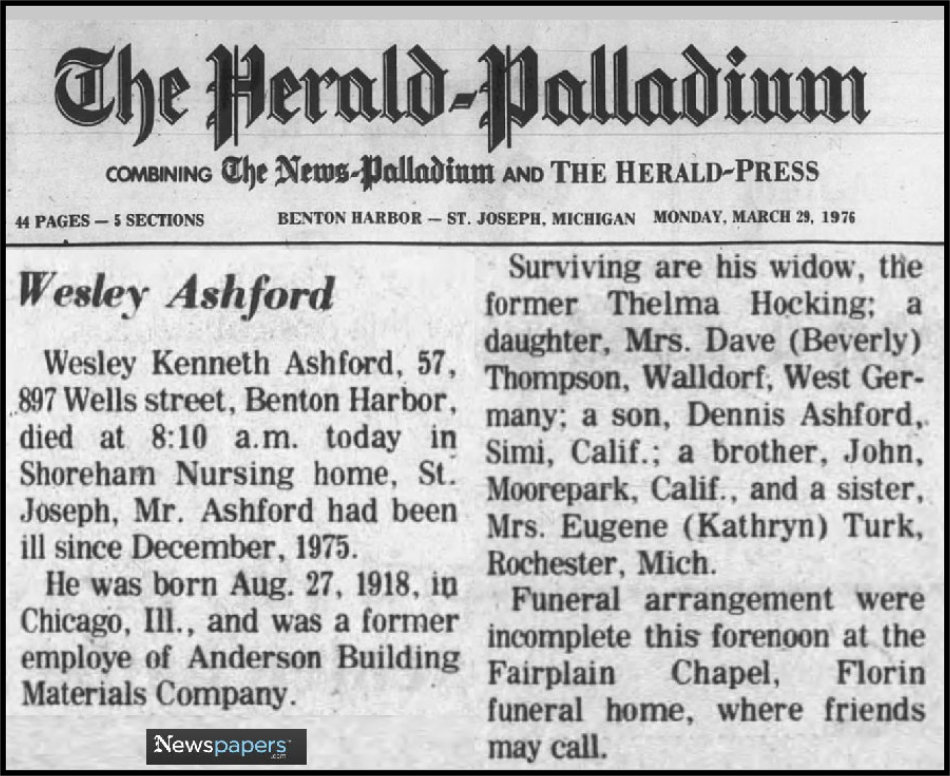 The Herald-Palladium

COMBINING The News-Palladium AND THE HERALD-PRESS

44 PAGES — 5 SECTIONS BENTON HARBOR — ST. JOSEPH, MICHIGAN MONDAY, MARCH 29, 1976

Wesley Ashford

Wesley Kenneth Ashford, 57, 897 Wells street, Benton Harbor, died at 8:10 a.m. today in Shoreham Nursing home, St. Joseph, Mr. Ashford had been ill since December, 1975.

He was born Aug. 27, 1918, in Chicago, Ill., and was a former employe of Anderson Building Materials Company.

Surviving are his widow, the former Thelma Hocking; a daughter, Mrs. Dave (Beverly) Thompson, Walldorf, West Germany; a son, Dennis Ashford, Simi, Calif.; a brother, John, Moorepark, Calif., and a sister, Mrs. Eugene (Kathryn) Turk, Rochester, Mich.

Funeral arrangement were incomplete this forenoon at the Fairplain Chapel, Florin funeral home, where friends may call.

Newspapers.com